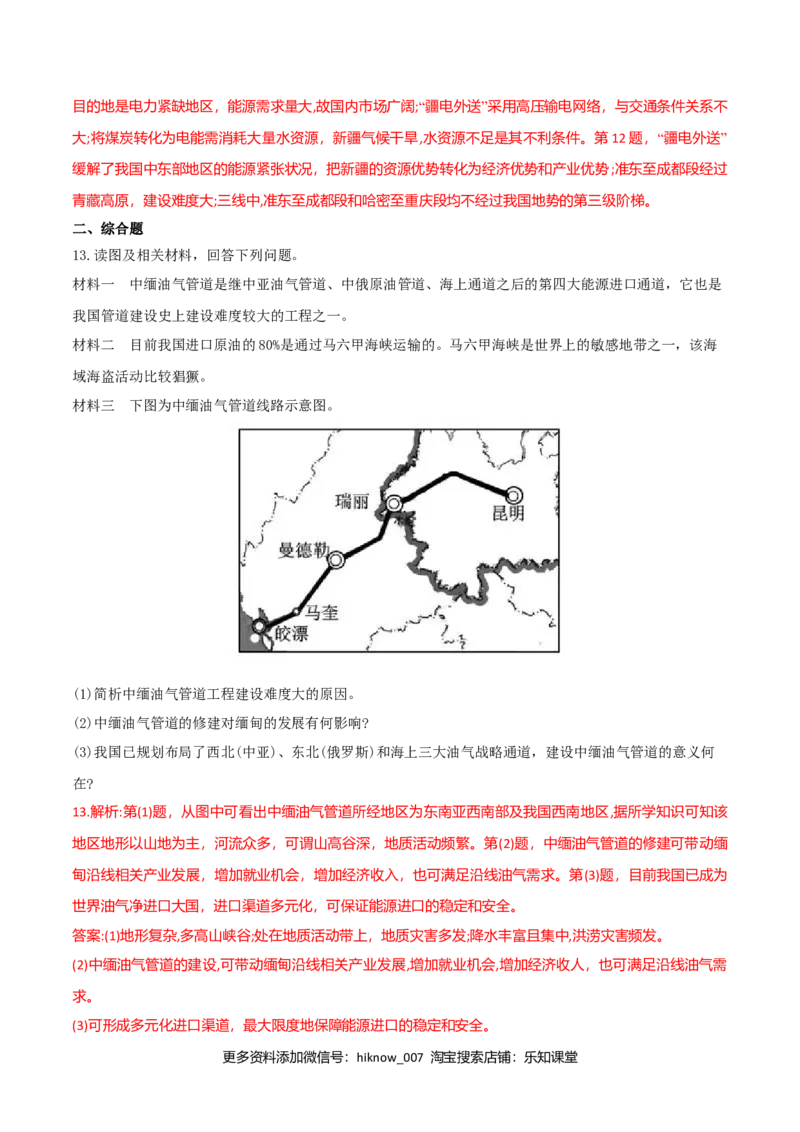 目的地是电力紧缺地区，能源需求量大,故国内市场广阔;“疆电外送”采用高压输电网络，与交通条件关系不大;将煤炭转化为电能需消耗大量水资源，新疆气候干旱,水资源不足是其不利条件。第12题，“疆电外送”缓解了我国中东部地区的能源紧张状况，把新疆的资源优势转化为经济优势和产业优势;准东至成都段经过青藏高原，建设难度大;三线中,准东至成都段和哈密至重庆段均不经过我国地势的第三级阶梯。

二、综合题

13.读图及相关材料，回答下列问题。

材料一 中缅油气管道是继中亚油气管道、中俄原油管道、海上通道之后的第四大能源进口通道，它也是我国管道建设史上建设难度较大的工程之一。

材料二 目前我国进口原油的80%是通过马六甲海峡运输的。马六甲海峡是世界上的敏感地带之一，该海域海盗活动比较猖獗。

材料三 下图为中缅油气管道线路示意图。

瑞丽
昆明
曼德勒
马奎
皎漂

(1)简析中缅油气管道工程建设难度大的原因。

(2)中缅油气管道的修建对缅甸的发展有何影响?

(3)我国已规划布局了西北(中亚)、东北(俄罗斯)和海上三大油气战略通道，建设中缅油气管道的意义何在?

13.解析:第(1)题，从图中可看出中缅油气管道所经地区为东南亚西南部及我国西南地区,据所学知识可知该地区地形以山地为主，河流众多，可谓山高谷深，地质活动频繁。第(2)题，中缅油气管道的修建可带动缅甸沿线相关产业发展，增加就业机会，增加经济收入，也可满足沿线油气需求。第(3)题，目前我国已成为世界油气净进口大国，进口渠道多元化，可保证能源进口的稳定和安全。

答案:(1)地形复杂,多高山峡谷;处在地质活动带上，地质灾害多发;降水丰富且集中,洪涝灾害频发。

(2)中缅油气管道的建设,可带动缅甸沿线相关产业发展,增加就业机会,增加经济收人，也可满足沿线油气需求。

(3)可形成多元化进口渠道，最大限度地保障能源进口的稳定和安全。

更多资料添加微信号：hiknow_007 淘宝搜索店铺：乐知课堂